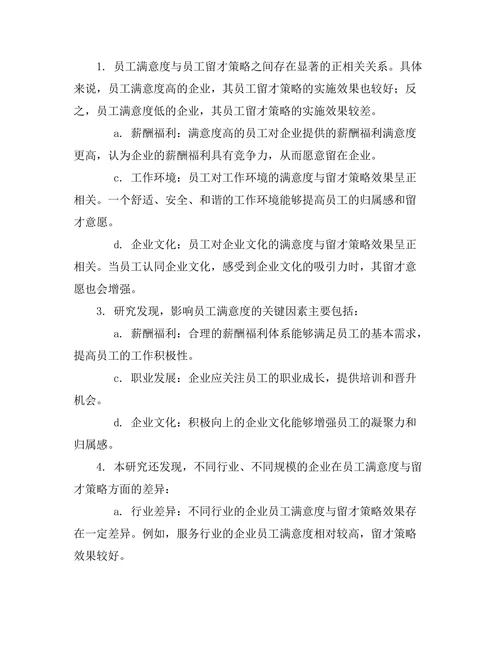 1. 员工满意度与员工留才策略之间存在显著的正相关关系。具体来说，员工满意度高的企业，其员工留才策略的实施效果也较好；反之，员工满意度低的企业，其员工留才策略的实施效果较差。

a. 薪酬福利：满意度高的员工对企业提供的薪酬福利满意度更高，认为企业的薪酬福利具有竞争力，从而愿意留在企业。

c. 工作环境：员工对工作环境的满意度与留才策略效果呈正相关。一个舒适、安全、和谐的工作环境能够提高员工的归属感和留才意愿。

d. 企业文化：员工对企业文化的满意度与留才策略效果呈正相关。当员工认同企业文化，感受到企业文化的吸引力时，其留才意愿也会增强。

3. 研究发现，影响员工满意度的关键因素主要包括：

a. 薪酬福利：合理的薪酬福利体系能够满足员工的基本需求，提高员工的工作积极性。

c. 职业发展：企业应关注员工的职业成长，提供培训和晋升机会。

d. 企业文化：积极向上的企业文化能够增强员工的凝聚力和归属感。

4. 本研究还发现，不同行业、不同规模的企业在员工满意度与留才策略方面的差异：

a. 行业差异：不同行业的企业员工满意度与留才策略效果存在一定差异。例如，服务行业的企业员工满意度相对较高，留才策略效果较好。